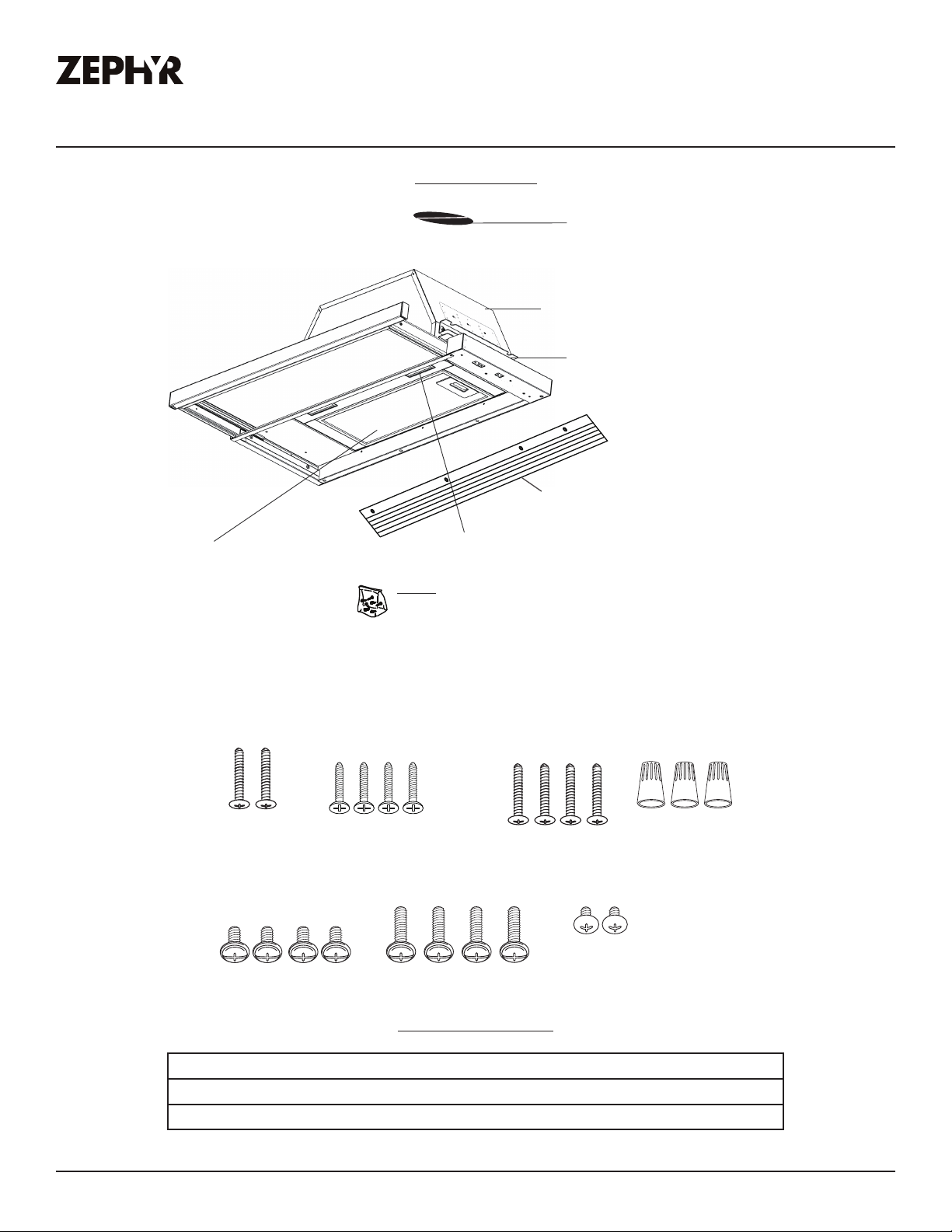 ZEPHYR